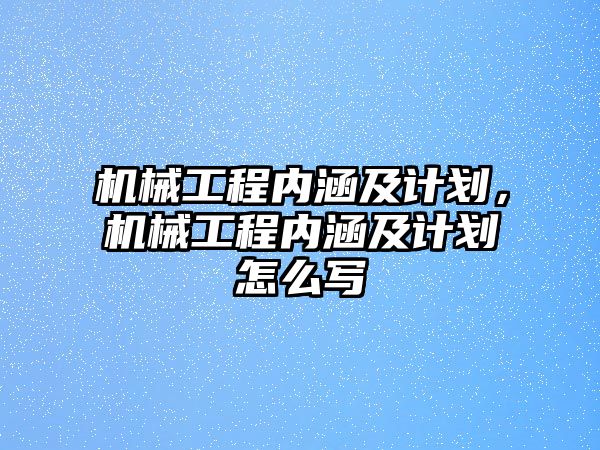 机械工程内涵及计划，机械工程内涵及计划怎么写